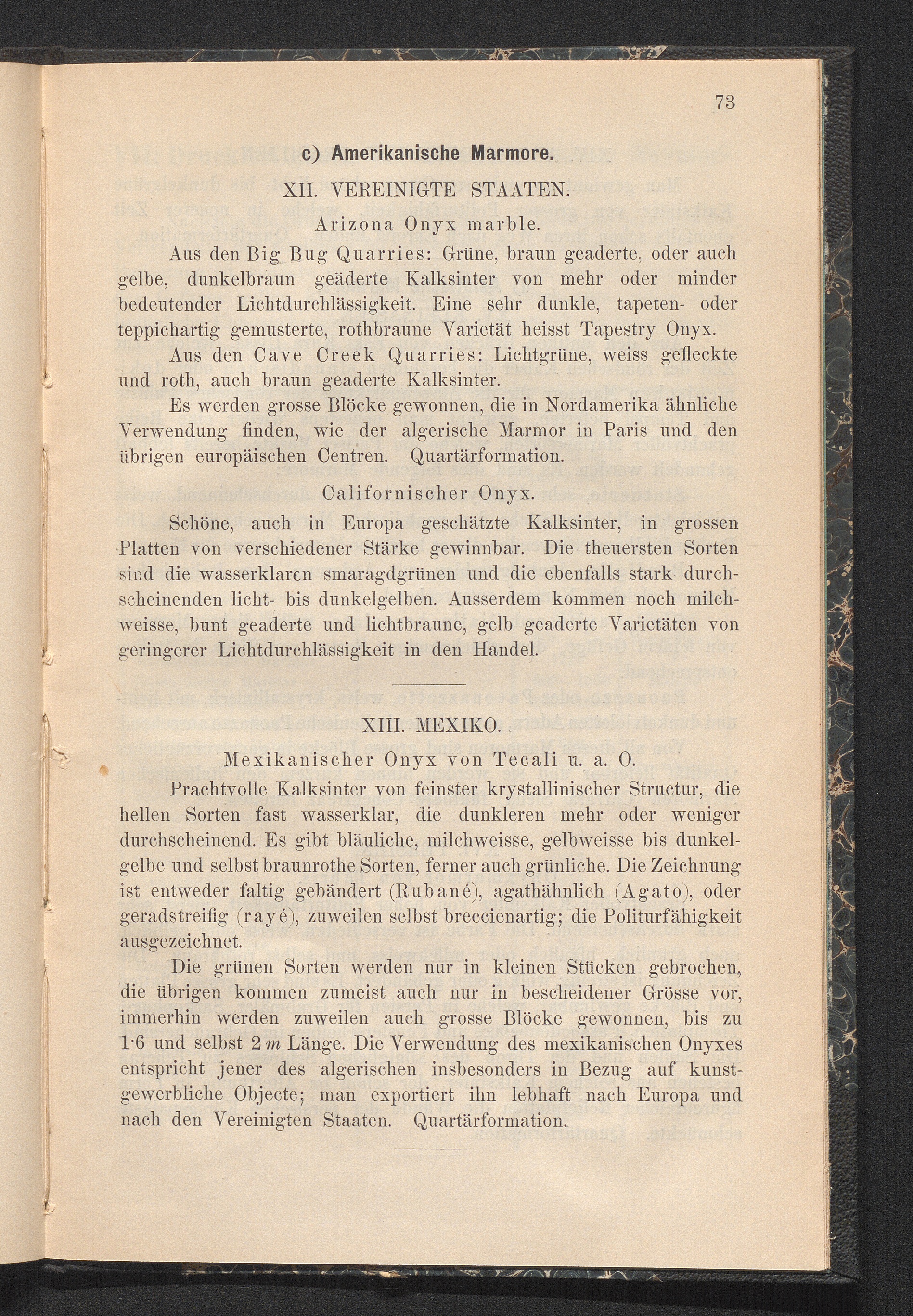 73

c) Amerikanische Marmore.

XII. VEREINIGTE STAATEN.

Arizona Onyx marble.

Aus den Big Bug Quarries: Grüne, braun geaderte, oder auch gelbe, dunkelbraun geäderte Kalksinter von mehr oder minder bedeutender Lichtdurchlässigkeit. Eine sehr dunkle, tapeten- oder teppichartig gemusterte, rothbraune Varietät heisst Tapestry Onyx.

Aus den Cave Creek Quarries: Lichtgrüne, weiss gefleckte und roth, auch braun geaderte Kalksinter.

Es werden grosse Blöcke gewonnen, die in Nordamerika ähnliche Verwendung finden, wie der algerische Marmor in Paris und den übrigen europäischen Centren. Quartärformation.

Californischer Onyx.

Schöne, auch in Europa geschätzte Kalksinter, in grossen Platten von verschiedener Stärke gewinnbar. Die theuersten Sorten sind die wasserklaren smaragdgrünen und die ebenfalls stark durchscheinenden licht- bis dunkelgelben. Ausserdem kommen noch milchweisse, bunt geaderte und lichtbraune, gelb geaderte Varietäten von geringerer Lichtdurchlässigkeit in den Handel.

XIII. MEXIKO.

Mexikanischer Onyx von Tecali u. a. O.

Prachtvolle Kalksinter von feinster krystallinischer Structur, die hellen Sorten fast wasserklar, die dunkleren mehr oder weniger durchscheinend. Es gibt bläuliche, milchweisse, gelbweisse bis dunkelgelbe und selbst braunrothe Sorten, ferner auch grünliche. Die Zeichnung ist entweder faltig gebändert (Rubané), agathähnlich (Agato), oder geradstreifig (rayé), zuweilen selbst breccienartig; die Politurfähigkeit ausgezeichnet.

Die grünen Sorten werden nur in kleinen Stücken gebrochen, die übrigen kommen zumeist auch nur in bescheidener Grösse vor, immerhin werden zuweilen auch grosse Blöcke gewonnen, bis zu 1·6 und selbst 2 $m$ Länge. Die Verwendung des mexikanischen Onyxes entspricht jener des algerischen insbesonders in Bezug auf kunstgewerbliche Objecte; man exportiert ihn lebhaft nach Europa und nach den Vereinigten Staaten. Quartärformation.